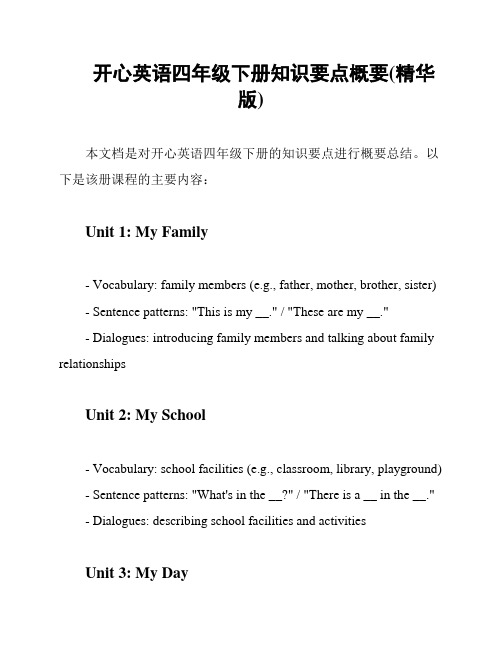 开心英语四年级下册知识要点概要(精华版)

本文档是对开心英语四年级下册的知识要点进行概要总结。以下是该册课程的主要内容：

Unit 1: My Family

- Vocabulary: family members (e.g., father, mother, brother, sister)
- Sentence patterns: "This is my __." / "These are my __."
- Dialogues: introducing family members and talking about family relationships

Unit 2: My School

- Vocabulary: school facilities (e.g., classroom, library, playground)
- Sentence patterns: "What's in the __?" / "There is a __ in the __."
- Dialogues: describing school facilities and activities

Unit 3: My Day